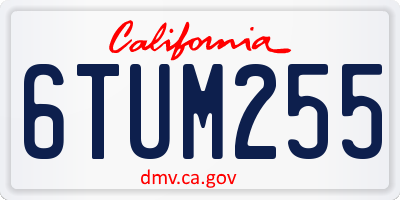 California

6TUM255

dmv.ca.gov